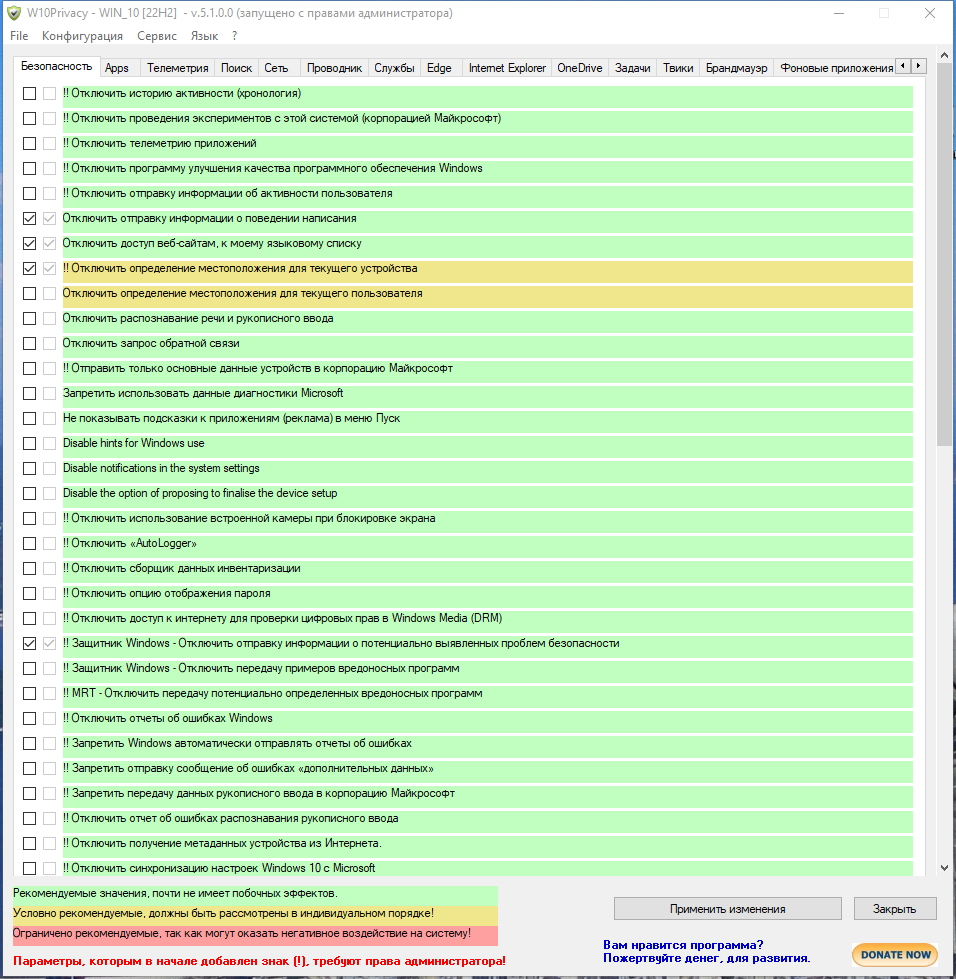 W10Privacy - WIN_10 [22H2] - v.5.1.0.0 (запущено с правами администратора)

File Конфигурация Сервис Язык ?

Безопасность Apps Телеметрия Поиск Сеть Проводник Службы Edge Internet Explorer OneDrive Задачи Твики Брандмауэр Фоновые приложения

!! Отключить историю активности (хронология)
!! Отключить проведения экспериментов с этой системой (корпорацией Майкрософт)
!! Отключить телеметрию приложений
!! Отключить программу улучшения качества программного обеспечения Windows
!! Отключить отправку информации об активности пользователя
Отключить отправку информации о поведении написания
Отключить доступ веб-сайтам, к моему языковому списку
!! Отключить определение местоположения для текущего устройства
Отключить определение местоположения для текущего пользователя
Отключить распознавание речи и рукописного ввода
Отключить запрос обратной связи
!! Отправить только основные данные устройств в корпорацию Майкрософт
Запретить использовать данные диагностики Microsoft
Не показывать подсказки к приложениям (реклама) в меню Пуск
Disable hints for Windows use
Disable notifications in the system settings
Disable the option of proposing to finalise the device setup
!! Отключить использование встроенной камеры при блокировке экрана
!! Отключить «AutoLogger»
!! Отключить сборщик данных инвентаризации
!! Отключить опцию отображения пароля
!! Отключить доступ к интернету для проверки цифровых прав в Windows Media (DRM)
!! Защитник Windows - Отключить отправку информации о потенциально выявленных проблем безопасности
!! Защитник Windows - Отключить передачу примеров вредоносных программ
!! MRT - Отключить передачу потенциально определенных вредоносных программ
!! Отключить отчеты об ошибках Windows
!! Запретить Windows автоматически отправлять отчеты об ошибках
!! Запретить отправку сообщение об ошибках «дополнительных данных»
!! Запретить передачу данных рукописного ввода в корпорацию Майкрософт
!! Отключить отчет об ошибках распознавания рукописного ввода
!! Отключить получение метаданных устройства из Интернета.
!! Отключить синхронизацию настроек Windows 10 с Microsoft

Рекомендуемые значения, почти не имеет побочных эффектов.
Условно рекомендуемые, должны быть рассмотрены в индивидуальном порядке!
Ограничено рекомендуемые, так как могут оказать негативное воздействие на систему!
Параметры, которым в начале добавлен знак (!), требуют права администратора!

Применить изменения
Закрыть

Вам нравится программа?
Пожертвуйте денег, для развития.
DONATE NOW